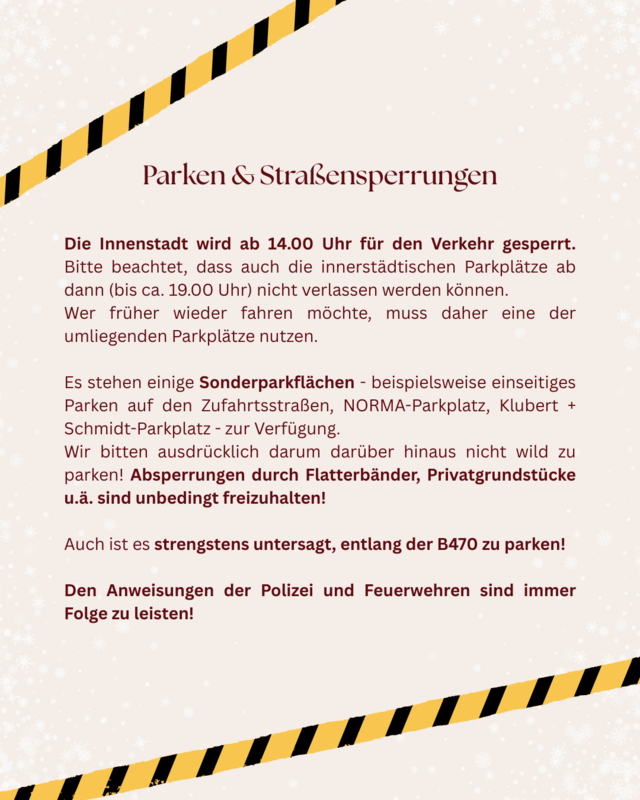 Parken & Straßensperrungen

Die Innenstadt wird ab 14.00 Uhr für den Verkehr gesperrt. Bitte beachtet, dass auch die innerstädtischen Parkplätze ab dann (bis ca. 19.00 Uhr) nicht verlassen werden können.
Wer früher wieder fahren möchte, muss daher eine der umliegenden Parkplätze nutzen.

Es stehen einige Sonderparkflächen - beispielsweise einseitiges Parken auf den Zufahrtsstraßen, NORMA-Parkplatz, Klubert + Schmidt-Parkplatz - zur Verfügung.
Wir bitten ausdrücklich darum darüber hinaus nicht wild zu parken! Absperrungen durch Flatterbänder, Privatgrundstücke u.ä. sind unbedingt freizuhalten!

Auch ist es strengstens untersagt, entlang der B470 zu parken!

Den Anweisungen der Polizei und Feuerwehren sind immer Folge zu leisten!